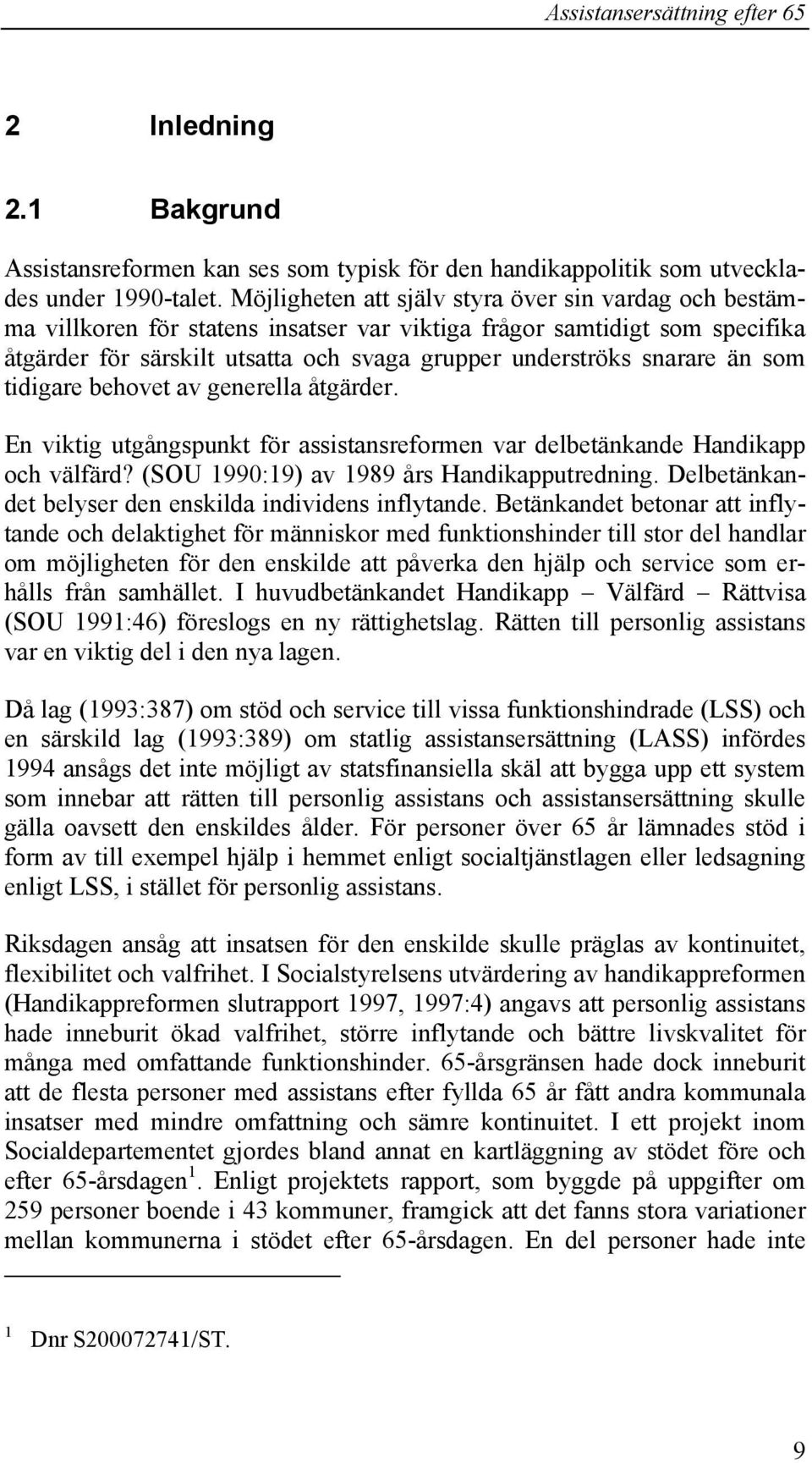 Assistansersättning efter 65

2 Inledning

2.1 Bakgrund

Assistansreformen kan ses som typisk för den handikappolitik som utvecklades under 1990-talet. Möjligheten att själv styra över sin vardag och bestämma villkoren för statens insatser var viktiga frågor samtidigt som specifika åtgärder för särskilt utsatta och svaga grupper underströks snarare än som tidigare behovet av generella åtgärder.

En viktig utgångspunkt för assistansreformen var delbetänkande Handikapp och välfärd? (SOU 1990:19) av 1989 års Handikapputredning. Delbetänkandet belyser den enskilda individens inflytande. Betänkandet betonar att inflytande och delaktighet för människor med funktionshinder till stor del handlar om möjligheten för den enskilde att påverka den hjälp och service som erhålls från samhället. I huvudbetänkandet Handikapp – Välfärd – Rättvisa (SOU 1991:46) föreslogs en ny rättighetslag. Rätten till personlig assistans var en viktig del i den nya lagen.

Då lag (1993:387) om stöd och service till vissa funktionshindrade (LSS) och en särskild lag (1993:389) om statlig assistansersättning (LASS) infördes 1994 ansågs det inte möjligt av statsfinansiella skäl att bygga upp ett system som innebar att rätten till personlig assistans och assistansersättning skulle gälla oavsett den enskildes ålder. För personer över 65 år lämnades stöd i form av till exempel hjälp i hemmet enligt socialtjänstlagen eller ledsagning enligt LSS, i stället för personlig assistans.

Riksdagen ansåg att insatsen för den enskilde skulle präglas av kontinuitet, flexibilitet och valfrihet. I Socialstyrelsens utvärdering av handikappreformen (Handikappreformen slutrapport 1997, 1997:4) angavs att personlig assistans hade inneburit ökad valfrihet, större inflytande och bättre livskvalitet för många med omfattande funktionshinder. 65-årsgränsen hade dock inneburit att de flesta personer med assistans efter fyllda 65 år fått andra kommunala insatser med mindre omfattning och sämre kontinuitet. I ett projekt inom Socialdepartementet gjordes bland annat en kartläggning av stödet före och efter 65-årsdagen $^1$. Enligt projektets rapport, som byggde på uppgifter om 259 personer boende i 43 kommuner, framgick att det fanns stora variationer mellan kommunerna i stödet efter 65-årsdagen. En del personer hade inte

$^1$ Dnr S200072741/ST.

9